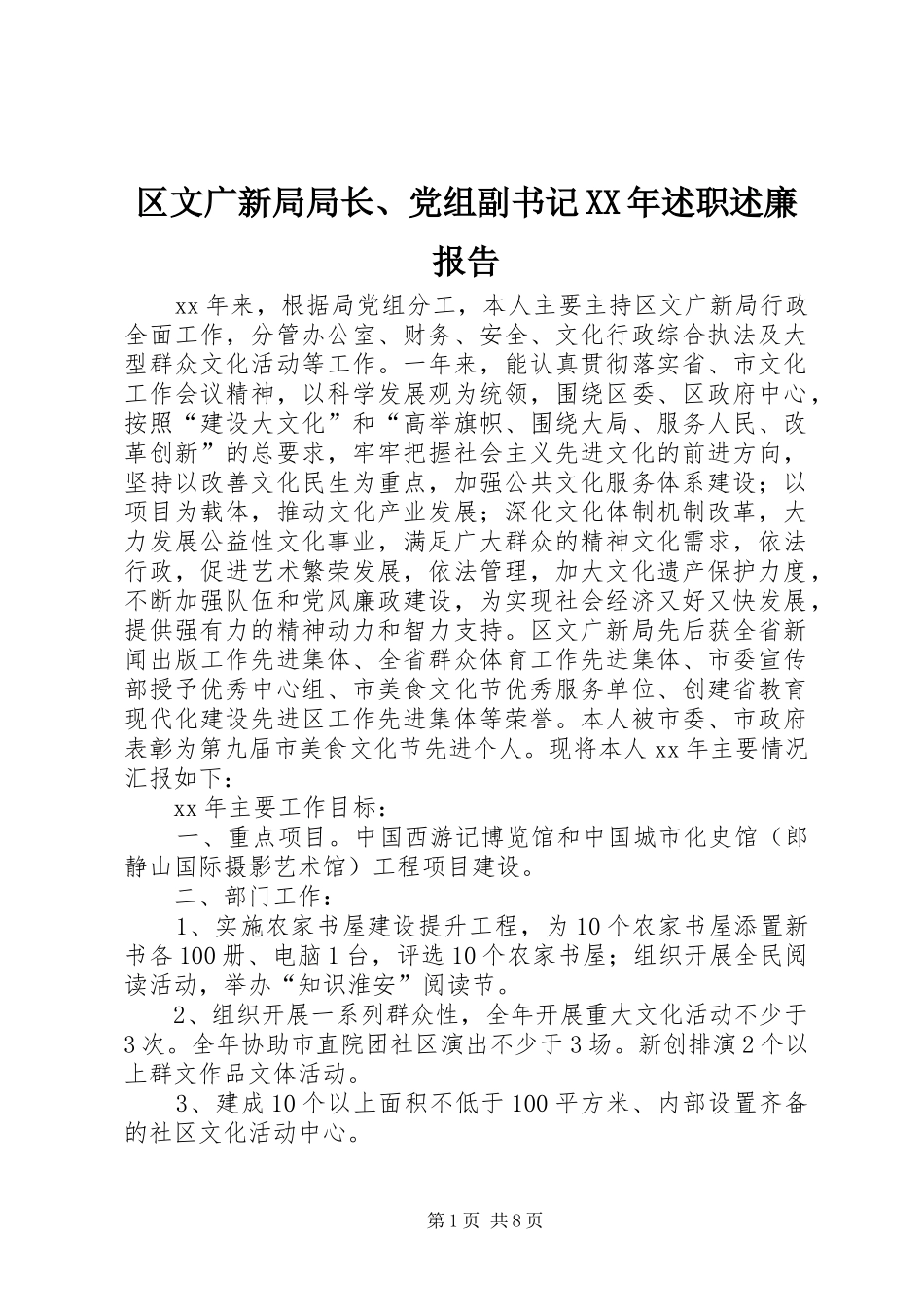 区文广新局局长、党组副书记XX年述职述廉报告

xx年来，根据局党组分工，本人主要主持区文广新局行政全面工作，分管办公室、财务、安全、文化行政综合执法及大型群众文化活动等工作。一年来，能认真贯彻落实省、市文化工作会议精神，以科学发展观为统领，围绕区委、区政府中心，按照“建设大文化”和“高举旗帜、围绕大局、服务人民、改革创新”的总要求，牢牢把握社会主义先进文化的前进方向，坚持以改善文化民生为重点，加强公共文化服务体系建设；以项目为载体，推动文化产业发展；深化文化体制机制改革，大力发展公益性文化事业，满足广大群众的精神文化需求，依法行政，促进艺术繁荣发展，依法管理，加大文化遗产保护力度，不断加强队伍和党风廉政建设，为实现社会经济又好又快发展，提供强有力的精神动力和智力支持。区文广新局先后获全省新闻出版工作先进集体、全省群众体育工作先进集体、市委宣传部授予优秀中心组、市美食文化节优秀服务单位、创建省教育现代化建设先进区工作先进集体等荣誉。本人被市委、市政府表彰为第九届市美食文化节先进个人。现将本人xx年主要情况汇报如下：

xx年主要工作目标：

一、重点项目。中国西游记博览馆和中国城市化史馆（郎静山国际摄影艺术馆）工程项目建设。

二、部门工作：

1、实施农家书屋建设提升工程，为10个农家书屋添置新书各100册、电脑1台，评选10个农家书屋；组织开展全民阅读活动，举办“知识淮安”阅读节。

2、组织开展一系列群众性，全年开展重大文化活动不少于3次。全年协助市直院团社区演出不少于3场。新创排演2个以上群文作品文体活动。

3、建成10个以上面积不低于100平方米、内部设置齐备的社区文化活动中心。

第1页 共8页